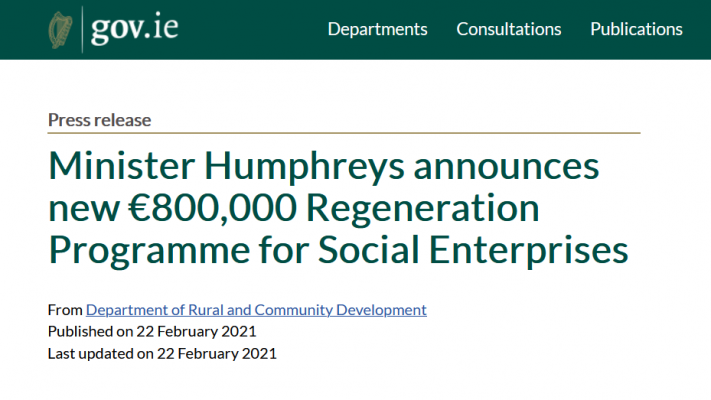 gov.ie

Departments Consultations Publications

Press release

Minister Humphreys announces new €800,000 Regeneration Programme for Social Enterprises

From Department of Rural and Community Development
Published on 22 February 2021
Last updated on 22 February 2021